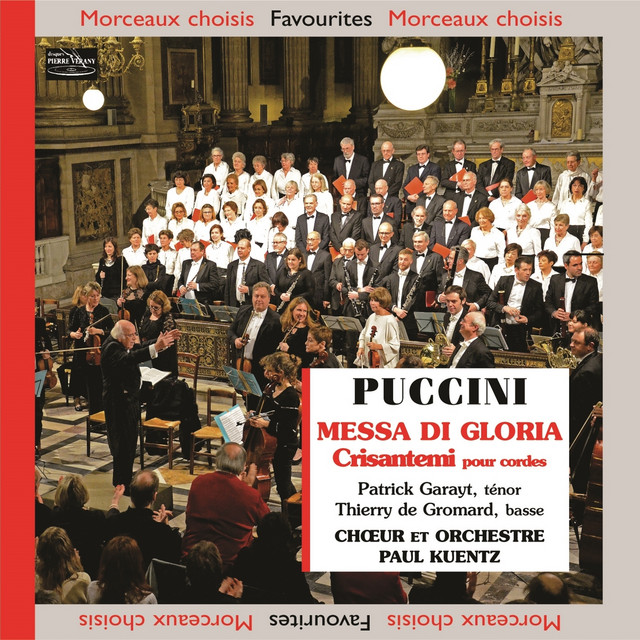 Morceaux choisis Favourites Morceaux choisis

disques PIERRE VERANY

PUCCINI

MESSA DI GLORIA

Crisantemi pour cordes

Patrick Garayt, ténor
Thierry de Gromard, basse

CHŒUR ET ORCHESTRE
PAUL KUENTZ

Morceaux choisis Favourites Morceaux choisis